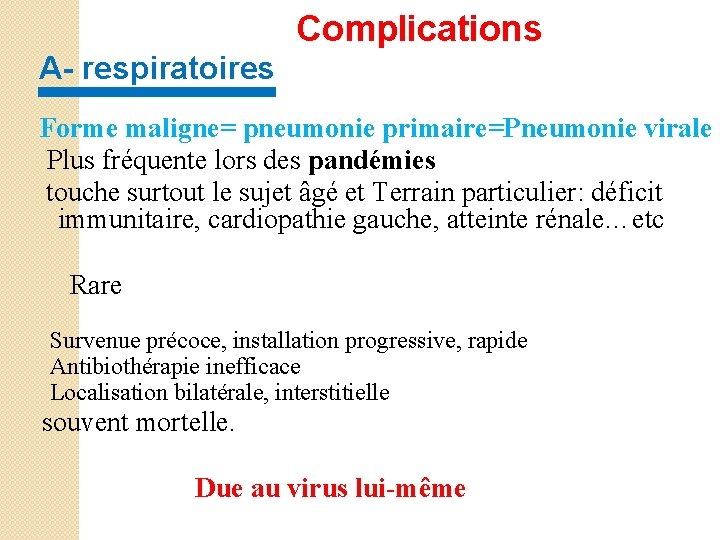 Complications

A- respiratoires

Forme maligne= pneumonie primaire=Pneumonie virale

Plus fréquente lors des pandémies

touche surtout le sujet âgé et Terrain particulier: déficit immunitaire, cardiopathie gauche, atteinte rénale…etc

Rare

Survenue précoce, installation progressive, rapide

Antibiothérapie inefficace

Localisation bilatérale, interstitielle

souvent mortelle.

Due au virus lui-même